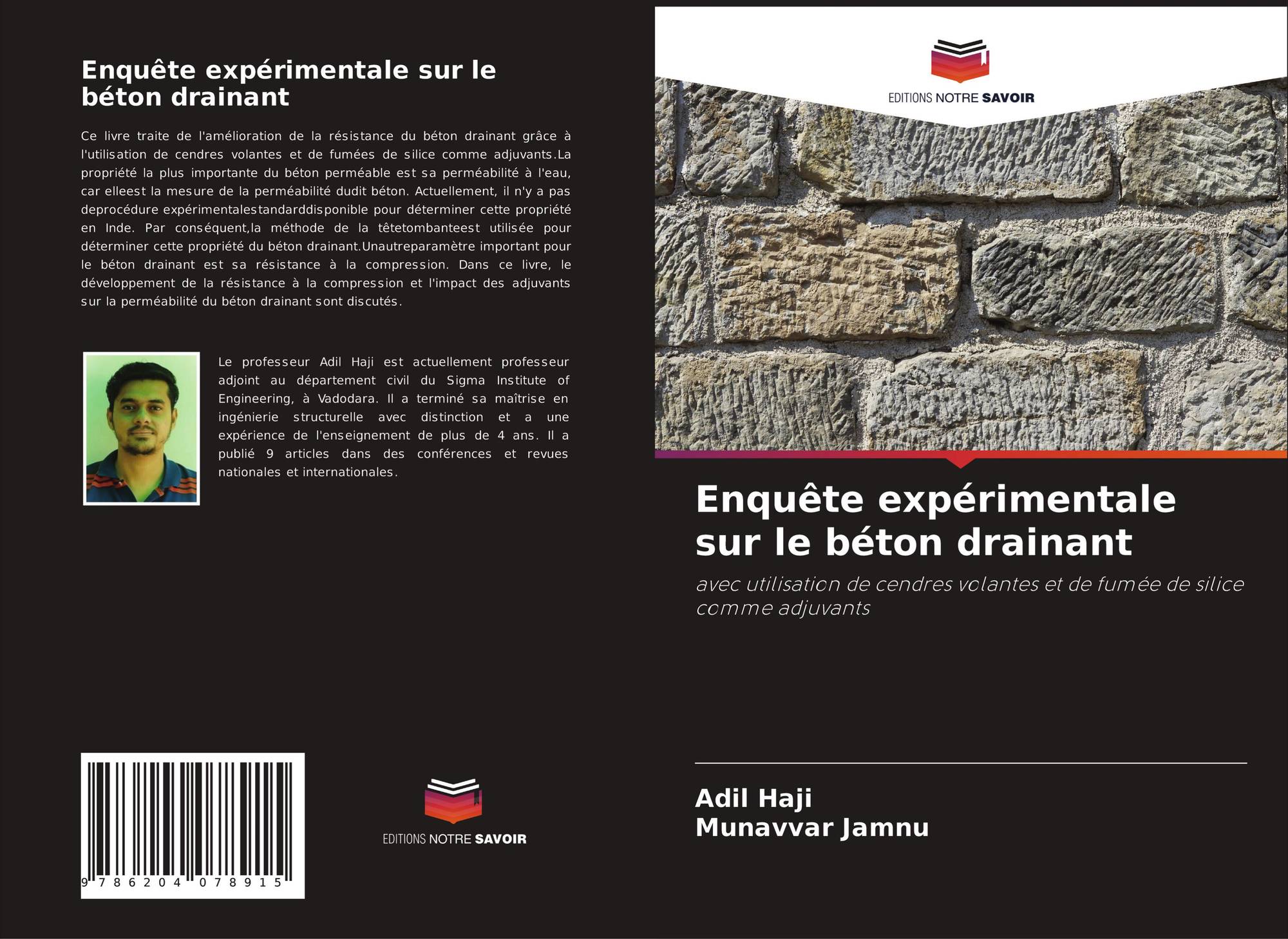 Enquête expérimentale sur le béton drainant

Ce livre traite de l'amélioration de la résistance du béton drainant grâce à l'utilisation de cendres volantes et de fumées de silice comme adjuvants.La propriété la plus importante du béton perméable est sa perméabilité à l'eau, car elleest la mesure de la perméabilité dudit béton. Actuellement, il n'y a pas deprocédure expérimentalestandarddisponible pour déterminer cette propriété en Inde. Par conséquent,la méthode de la têtetombanteest utilisée pour déterminer cette propriété du béton drainant.Unautreparamètre important pour le béton drainant est sa résistance à la compression. Dans ce livre, le développement de la résistance à la compression et l'impact des adjuvants sur la perméabilité du béton drainant sont discutés.

Le professeur Adil Haji est actuellement professeur adjoint au département civil du Sigma Institute of Engineering, à Vadodara. Il a terminé sa maîtrise en ingénierie structurelle avec distinction et a une expérience de l'enseignement de plus de 4 ans. Il a publié 9 articles dans des conférences et revues nationales et internationales.

9 786204 078915

EDITIONS NOTRE SAVOIR

EDITIONS NOTRE SAVOIR

Enquête expérimentale sur le béton drainant

avec utilisation de cendres volantes et de fumée de silice comme adjuvants

Adil Haji
Munavvar Jamnu